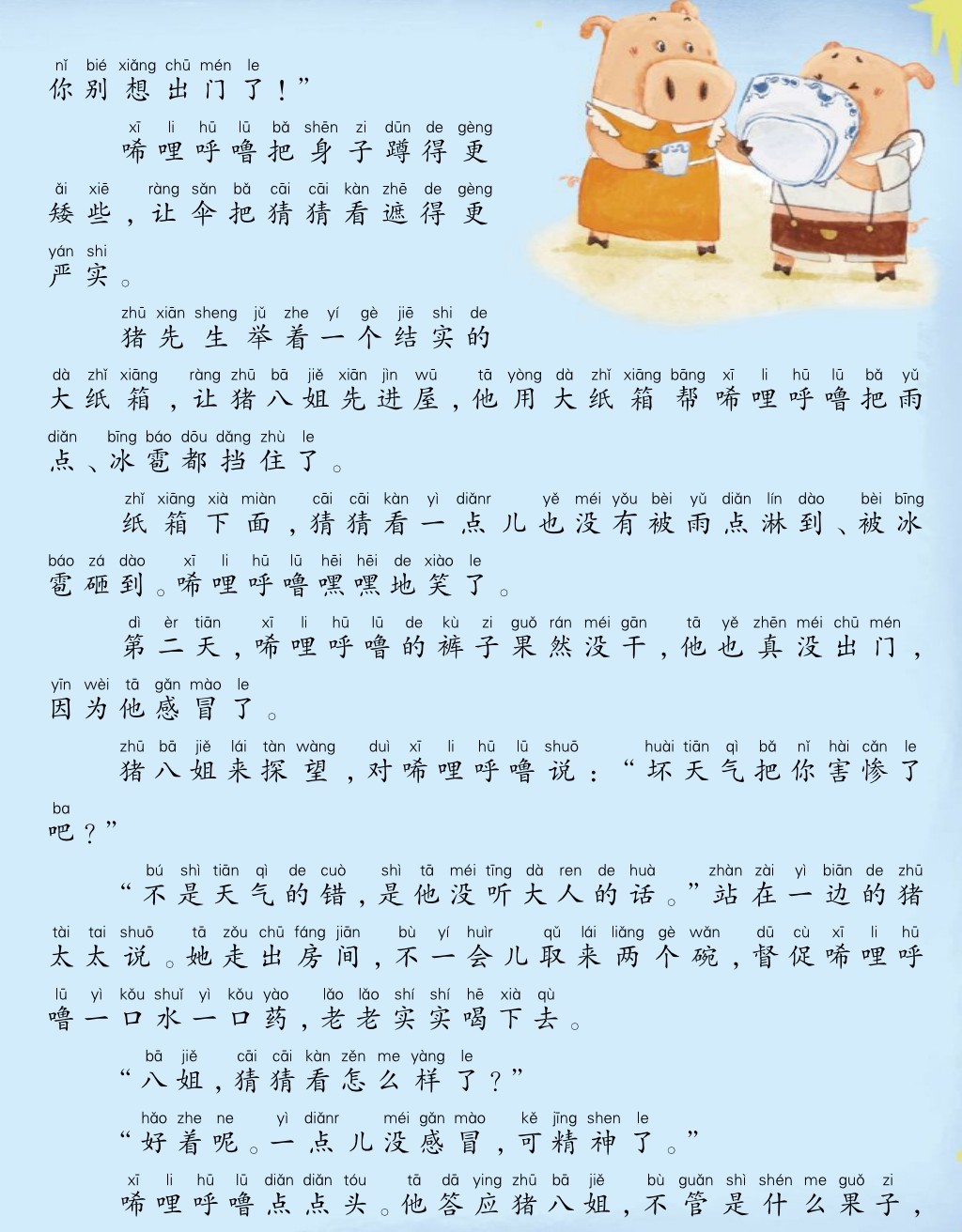 nǐ bié xiǎng chū mén le
你别想出门了！”

xī li hū lū bǎ shēn zi dūn de gèng ǎi xiē ràng sǎn bǎ cāi cāi kàn zhē de gèng yán shi
唏哩呼噜把身子蹲得更矮些，让伞把猜猜看遮得更严实。

zhū xiān sheng jǔ zhe yí gè jiē shi de dà zhǐ xiāng ràng zhū bā jiě xiān jìn wū tā yòng dà zhǐ xiāng bāng xī li hū lū bǎ yǔ diǎn bīng báo dōu dǎng zhù le
猪先生举着一个结实的大纸箱，让猪八姐先进屋，他用大纸箱帮唏哩呼噜把雨点、冰雹都挡住了。

zhǐ xiāng xià miàn cāi cāi kàn yì diǎnr yě méi yǒu bèi yǔ diǎn lín dào bèi bīng báo zá dào xī li hū lū hēi hēi de xiào le
纸箱下面，猜猜看一点儿也没有被雨点淋到、被冰雹砸到。唏哩呼噜嘿嘿地笑了。

dì èr tiān xī li hū lū de kù zi guǒ rán méi gān tā yě zhēn méi chū mén yīn wèi tā gǎn mào le
第二天，唏哩呼噜的裤子果然没干，他也真没出门，因为他感冒了。

zhū bā jiě lái tàn wàng duì xī li hū lū shuō huài tiān qì bǎ nǐ hài cǎn le ba
猪八姐来探望，对唏哩呼噜说：“坏天气把你害惨了吧？”

bú shì tiān qì de cuò shì tā méi tīng dà ren de huà zhàn zài yì biān de zhū tài tai shuō tā zǒu chū fáng jiān bù yí huìr qǔ lái liǎng gè wǎn dū cù xī li hū lū yì kǒu shuǐ yì kǒu yào lǎo lǎo shí shí hē xià qù
“不是天气的错，是他没听大人的话。”站在一边的猪太太说。她走出房间，不一会儿取来两个碗，督促唏哩呼噜一口水一口药，老老实实喝下去。

bā jiě cāi cāi kàn zěn me yàng le
“八姐，猜猜看怎么样了？”

hǎo zhe ne yì diǎnr méi gǎn mào kě jīng shen le
“好着呢。一点儿没感冒，可精神了。”

xī li hū lū diǎn diǎn tóu tā dā ying zhū bā jiě bù guǎn shì shén me guǒ zi
唏哩呼噜点点头。他答应猪八姐，不管是什么果子，